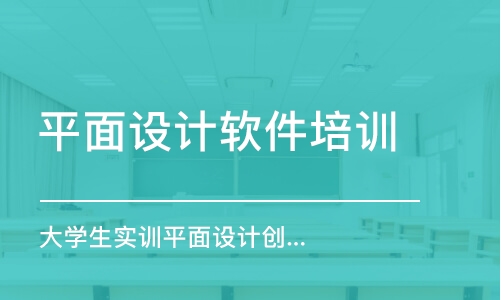 平面设计软件培训

大学生实训平面设计创...